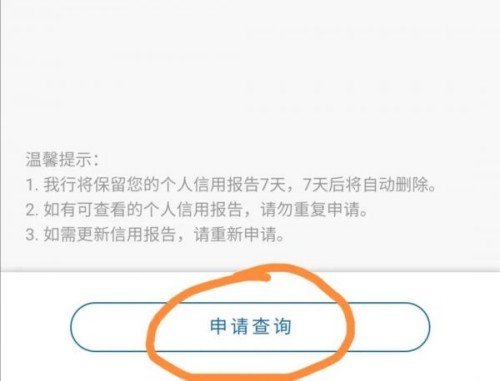 温馨提示：
1. 我行将保留您的个人信用报告7天，7天后将自动删除。
2. 如有可查看的个人信用报告，请勿重复申请。
3. 如需更新信用报告，请重新申请。

申请查询